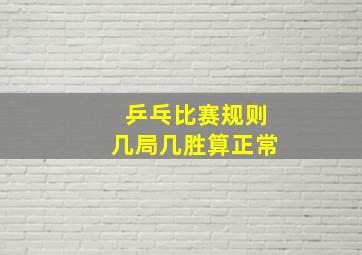 乒乓比赛规则
几局几胜算正常